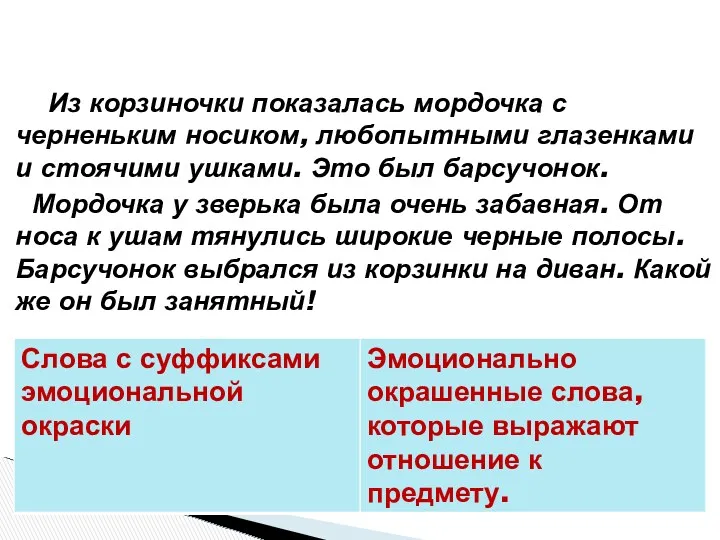 Из корзиночки показалась мордочка с черненьким носиком, любопытными глазенками и стоячими ушками. Это был барсучонок.

Мордочка у зверька была очень забавная. От носа к ушам тянулись широкие черные полосы. Барсучонок выбрался из корзинки на диван. Какой же он был занятный!

| Слова с суффиксами эмоциональной окраски | Эмоционально окрашенные слова, которые выражают отношение к предмету. |
|---|---|